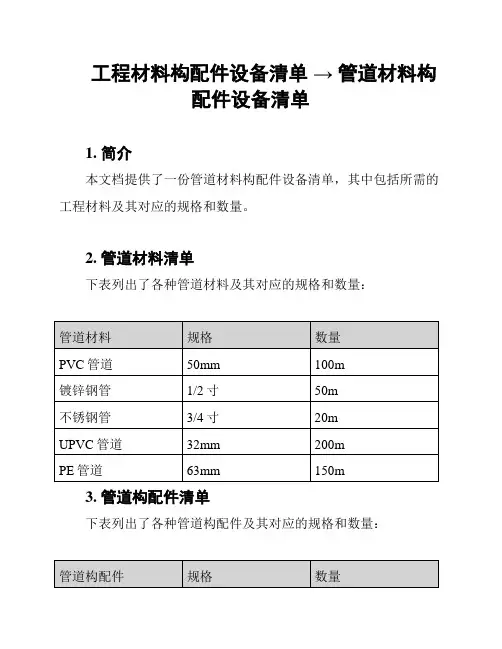 工程材料构配件设备清单 → 管道材料构配件设备清单

1. 简介

本文档提供了一份管道材料构配件设备清单，其中包括所需的工程材料及其对应的规格和数量。

2. 管道材料清单

下表列出了各种管道材料及其对应的规格和数量：

| 管道材料 | 规格 | 数量 |
|---|---|---|
| PVC 管道 | 50mm | 100m |
| 镀锌钢管 | 1/2 寸 | 50m |
| 不锈钢管 | 3/4 寸 | 20m |
| UPVC 管道 | 32mm | 200m |
| PE 管道 | 63mm | 150m |

3. 管道构配件清单

下表列出了各种管道构配件及其对应的规格和数量：

| 管道构配件 | 规格 | 数量 |
|---|---|---|